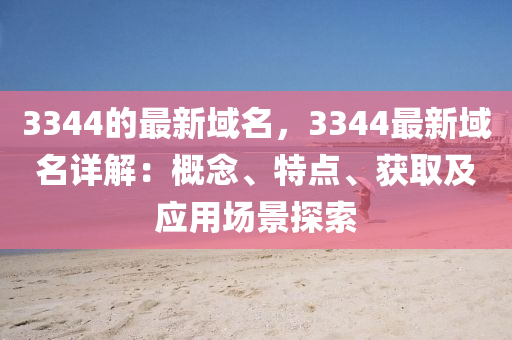 3344的最新域名，3344最新域名详解：概念、特点、获取及应用场景探索